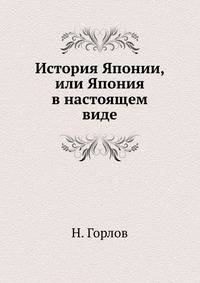 История Японии, или Япония в настоящем виде

Н. Горлов